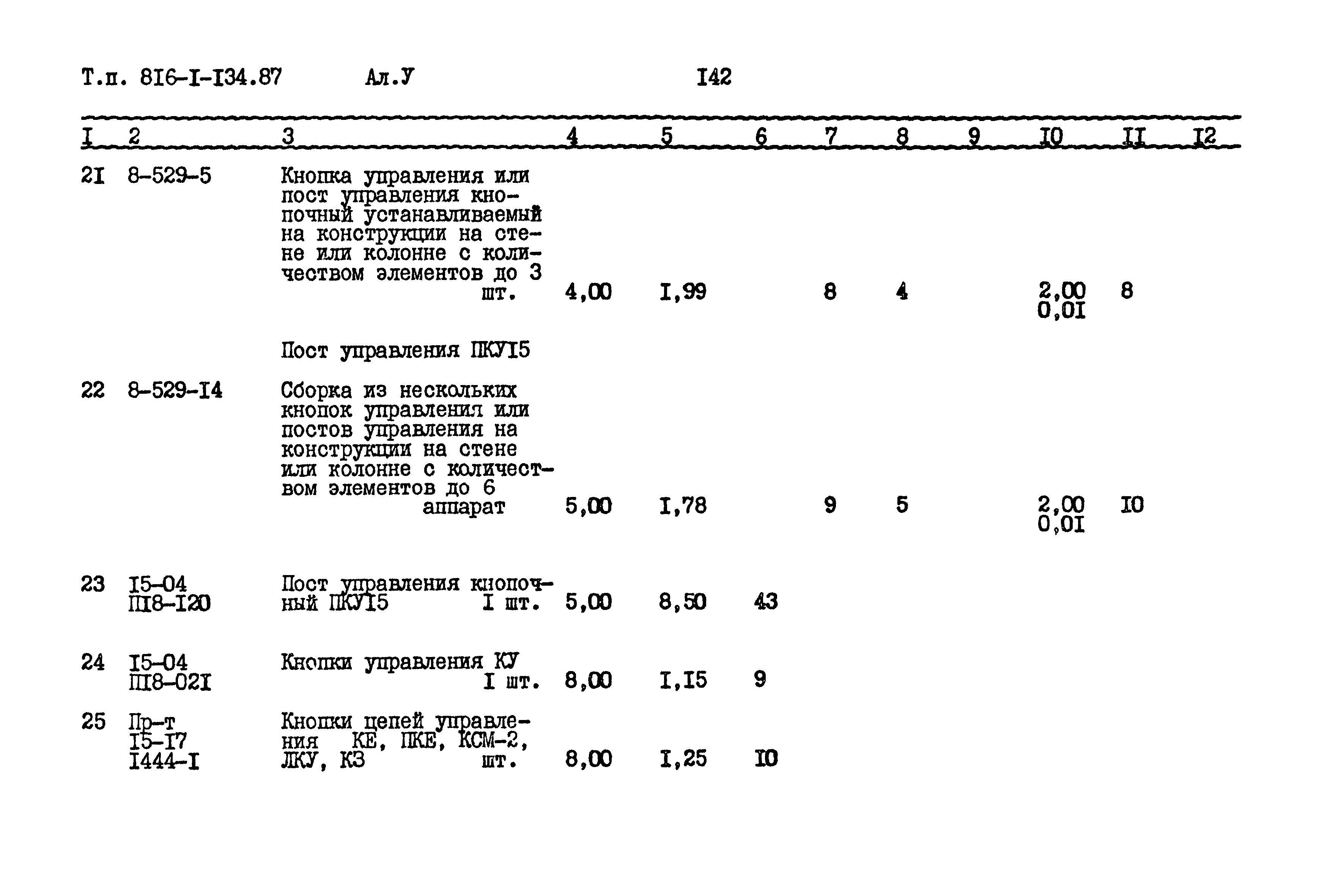 Т.п. 8I6-I-I34.87 Ал.У I42

| I | 2 | 3 | 4 | 5 | 6 | 7 | 8 | 9 | I0 | II | I2 |
|---|---|---|---|---|---|---|---|---|---|---|---|
| 2I | 8-529-5 | Кнопка управления или пост управления кнопочный устанавливаемый на конструкции на стене или колонне с количеством элементов до 3 шт. | 4,00 | I,99 | | 8 | 4 | | 2,00 0,0I | 8 | |
| | | Пост управления ПКУI5 | | | | | | | | | |
| 22 | 8-529-I4 | Сборка из нескольких кнопок управления или постов управления на конструкции на стене или колонне с количеством элементов до 6 аппарат | 5,00 | I,78 | | 9 | 5 | | 2,00 0,0I | I0 | |
| 23 | I5-04 ПI8-I20 | Пост управления кнопочный ПКУI5 I шт. | 5,00 | 8,50 | 43 | | | | | | |
| 24 | I5-04 ПI8-02I | Кнопки управления КУ I шт. | 8,00 | I,I5 | 9 | | | | | | |
| 25 | Пр-т I5-I7 I444-I | Кнопки цепей управления КЕ, ПКЕ, КСМ-2, ЛКУ, КЗ шт. | 8,00 | I,25 | I0 | | | | | | |